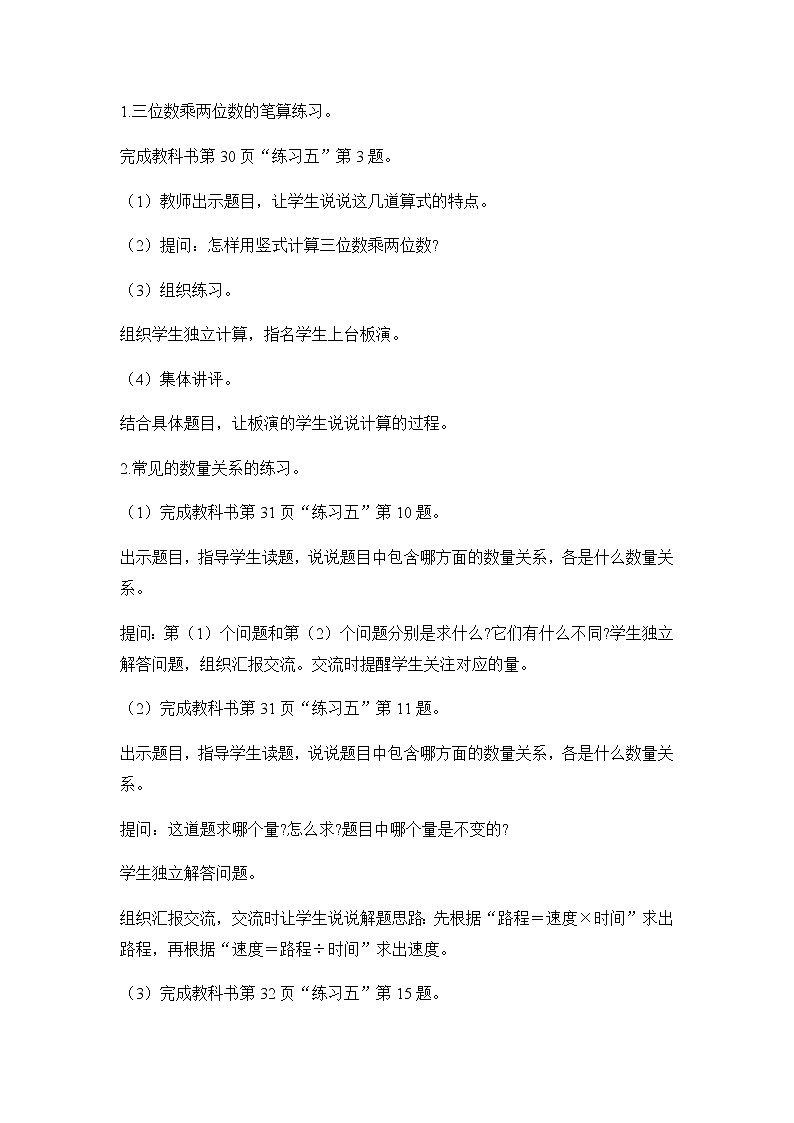 1.三位数乘两位数的笔算练习。

完成教科书第 30 页“练习五”第 3 题。

（1）教师出示题目，让学生说说这几道算式的特点。

（2）提问：怎样用竖式计算三位数乘两位数?

（3）组织练习。

组织学生独立计算，指名学生上台板演。

（4）集体讲评。

结合具体题目，让板演的学生说说计算的过程。

2.常见的数量关系的练习。

（1）完成教科书第 31 页“练习五”第 10 题。

出示题目，指导学生读题，说说题目中包含哪方面的数量关系，各是什么数量关系。

提问：第（1）个问题和第（2）个问题分别是求什么?它们有什么不同?学生独立解答问题，组织汇报交流。交流时提醒学生关注对应的量。

（2）完成教科书第 31 页“练习五”第 11 题。

出示题目，指导学生读题，说说题目中包含哪方面的数量关系，各是什么数量关系。

提问：这道题求哪个量?怎么求?题目中哪个量是不变的?

学生独立解答问题。

组织汇报交流，交流时让学生说说解题思路：先根据“路程＝速度×时间”求出路程，再根据“速度＝路程÷时间”求出速度。

（3）完成教科书第 32 页“练习五”第 15 题。